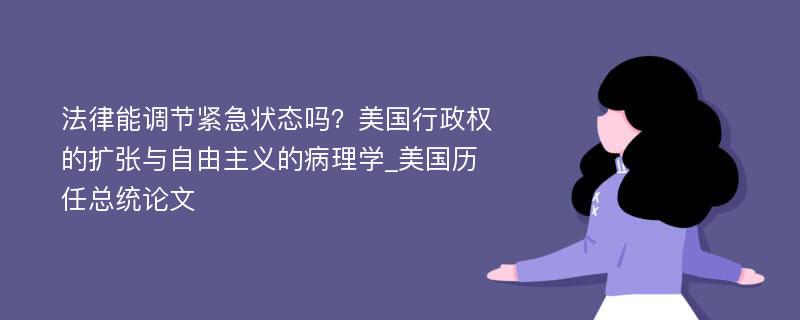 法律能调节紧急状态吗？美国行政权的扩张与自由主义的病理学_美国历任总统论文